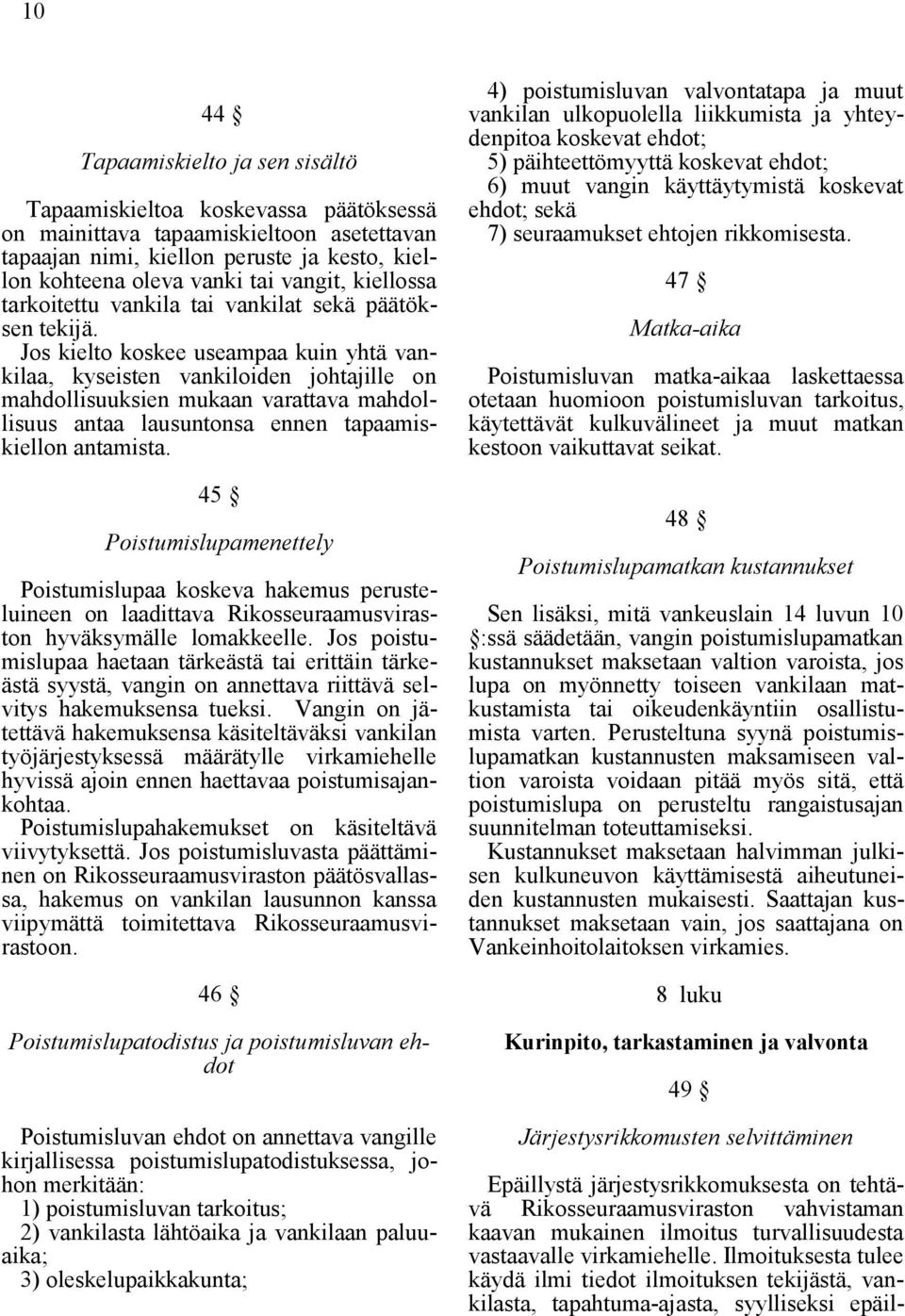 10

44 §

Tapaamiskielto ja sen sisältö

Tapaamiskieltoa koskevassa päätöksessä on mainittava tapaamiskieltoon asetettavan tapaajan nimi, kiellon peruste ja kesto, kiellon kohteena oleva vanki tai vangit, kiellossa tarkoitettu vankila tai vankilat sekä päätöksen tekijä.
Jos kielto koskee useampaa kuin yhtä vankilaa, kyseisten vankiloiden johtajille on mahdollisuuksien mukaan varattava mahdollisuus antaa lausuntonsa ennen tapaamiskiellon antamista.

45 §

Poistumislupamenettely

Poistumislupaa koskeva hakemus perusteluineen on laadittava Rikosseuraamusviraston hyväksymälle lomakkeelle. Jos poistumislupaa haetaan tärkeästä tai erittäin tärkeästä syystä, vangin on annettava riittävä selvitys hakemuksensa tueksi. Vangin on jätettävä hakemuksensa käsiteltäväksi vankilan työjärjestyksessä määrätylle virkamiehelle hyvissä ajoin ennen haettavaa poistumisajankohtaa.
Poistumislupahakemukset on käsiteltävä viivytyksettä. Jos poistumisluvasta päättäminen on Rikosseuraamusviraston päätösvallassa, hakemus on vankilan lausunnon kanssa viipymättä toimitettava Rikosseuraamusvirastoon.

46 §

Poistumislupatodistus ja poistumisluvan ehdot

Poistumisluvan ehdot on annettava vangille kirjallisessa poistumislupatodistuksessa, johon merkitään:
1) poistumisluvan tarkoitus;
2) vankilasta lähtöaika ja vankilaan paluuaika;
3) oleskelupaikkakunta;
4) poistumisluvan valvontatapa ja muut vankilan ulkopuolella liikkumista ja yhteydenpitoa koskevat ehdot;
5) päihteettömyyttä koskevat ehdot;
6) muut vangin käyttäytymistä koskevat ehdot; sekä
7) seuraamukset ehtojen rikkomisesta.

47 §

Matka-aika

Poistumisluvan matka-aikaa laskettaessa otetaan huomioon poistumisluvan tarkoitus, käytettävät kulkuvälineet ja muut matkan kestoon vaikuttavat seikat.

48 §

Poistumislupamatkan kustannukset

Sen lisäksi, mitä vankeuslain 14 luvun 10 §:ssä säädetään, vangin poistumislupamatkan kustannukset maksetaan valtion varoista, jos lupa on myönnetty toiseen vankilaan matkustamista tai oikeudenkäyntiin osallistumista varten. Perusteltuna syynä poistumislupamatkan kustannusten maksamiseen valtion varoista voidaan pitää myös sitä, että poistumislupa on perusteltu rangaistusajan suunnitelman toteuttamiseksi.
Kustannukset maksetaan halvimman julkisen kulkuneuvon käyttämisestä aiheutuneiden kustannusten mukaisesti. Saattajan kustannukset maksetaan vain, jos saattajana on Vankeinhoitolaitoksen virkamies.

8 luku

Kurinpito, tarkastaminen ja valvonta

49 §

Järjestysrikkomusten selvittäminen

Epäillystä järjestysrikkomuksesta on tehtävä Rikosseuraamusviraston vahvistaman kaavan mukainen ilmoitus turvallisuudesta vastaavalle virkamiehelle. Ilmoituksesta tulee käydä ilmi tiedot ilmoituksen tekijästä, vankilasta, tapahtuma-ajasta, syylliseksi epäil-